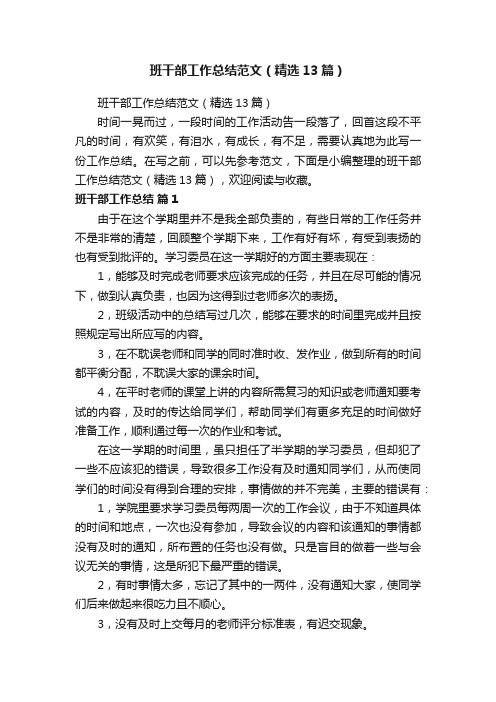 班干部工作总结范文（精选13篇）

班干部工作总结范文（精选13篇）

时间一晃而过，一段时间的工作活动告一段落了，回首这段不平凡的时间，有欢笑，有泪水，有成长，有不足，需要认真地为此写一份工作总结。在写之前，可以先参考范文，下面是小编整理的班干部工作总结范文（精选13篇），欢迎阅读与收藏。

班干部工作总结 篇1

由于在这个学期里并不是我全部负责的，有些日常的工作任务并不是非常的清楚，回顾整个学期下来，工作有好有坏，有受到表扬的也有受到批评的。学习委员在这一学期好的方面主要表现在：

1，能够及时完成老师要求应该完成的任务，并且在尽可能的情况下，做到认真负责，也因为这得到过老师多次的表扬。

2，班级活动中的总结写过几次，能够在要求的时间里完成并且按照规定写出所应写的内容。

3，在不耽误老师和同学的同时准时收、发作业，做到所有的时间都平衡分配，不耽误大家的课余时间。

4，在平时老师的课堂上讲的内容所需复习的知识或老师通知要考试的内容，及时的传达给同学们，帮助同学们有更多充足的时间做好准备工作，顺利通过每一次的作业和考试。

在这一学期的时间里，虽只担任了半学期的学习委员，但却犯了一些不应该犯的错误，导致很多工作没有及时通知同学们，从而使同学们的时间没有得到合理的安排，事情做的并不完美，主要的错误有：

1，学院里要求学习委员每两周一次的工作会议，由于不知道具体的时间和地点，一次也没有参加，导致会议的内容和该通知的事情都没有及时的通知，所布置的任务也没有做。只是盲目的做着一些与会议无关的事情，这是所犯下最严重的错误。

2，有时事情太多，忘记了其中的一两件，没有通知大家，使同学们后来做起来很吃力且不顺心。

3，没有及时上交每月的老师评分标准表，有迟交现象。